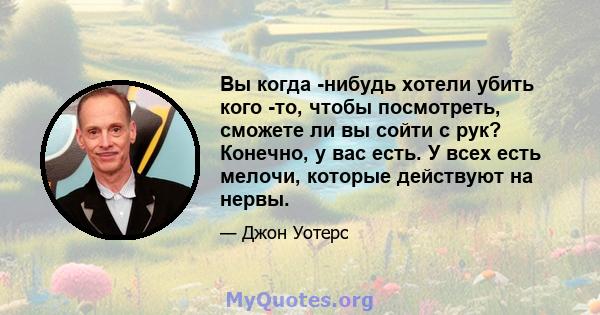 Вы когда -нибудь хотели убить кого -то, чтобы посмотреть, сможете ли вы сойти с рук? Конечно, у вас есть. У всех есть мелочи, которые действуют на нервы.

— Джон Уотерс

MyQuotes.org